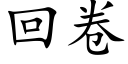 回卷